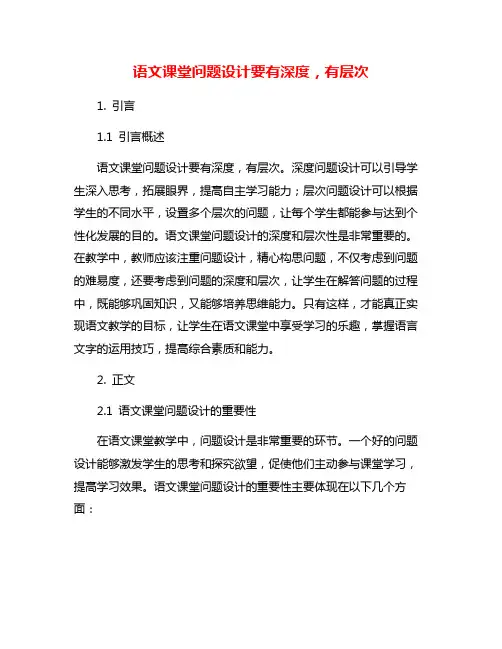 语文课堂问题设计要有深度，有层次

1. 引言

1.1 引言概述

语文课堂问题设计要有深度，有层次。深度问题设计可以引导学生深入思考，拓展眼界，提高自主学习能力；层次问题设计可以根据学生的不同水平，设置多个层次的问题，让每个学生都能参与达到个性化发展的目的。语文课堂问题设计的深度和层次性是非常重要的。在教学中，教师应该注重问题设计，精心构思问题，不仅考虑到问题的难易度，还要考虑到问题的深度和层次，让学生在解答问题的过程中，既能够巩固知识，又能够培养思维能力。只有这样，才能真正实现语文教学的目标，让学生在语文课堂中享受学习的乐趣，掌握语言文字的运用技巧，提高综合素质和能力。

2. 正文

2.1 语文课堂问题设计的重要性

在语文课堂教学中，问题设计是非常重要的环节。一个好的问题设计能够激发学生的思考和探究欲望，促使他们主动参与课堂学习，提高学习效果。语文课堂问题设计的重要性主要体现在以下几个方面：